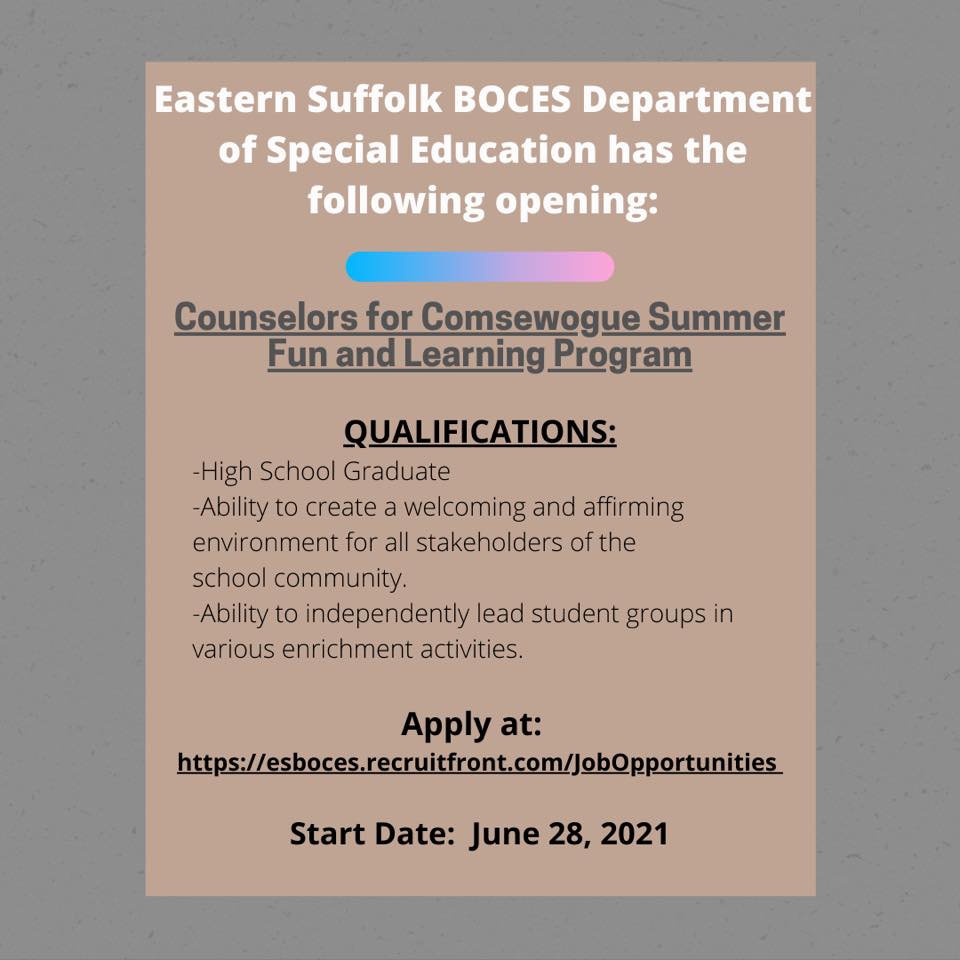 Eastern Suffolk BOCES Department of Special Education has the following opening:

Counselors for Comsewogue Summer Fun and Learning Program

QUALIFICATIONS:
-High School Graduate
-Ability to create a welcoming and affirming environment for all stakeholders of the school community.
-Ability to independently lead student groups in various enrichment activities.

Apply at:
https://esboces.recruitfront.com/JobOpportunities

Start Date: June 28, 2021